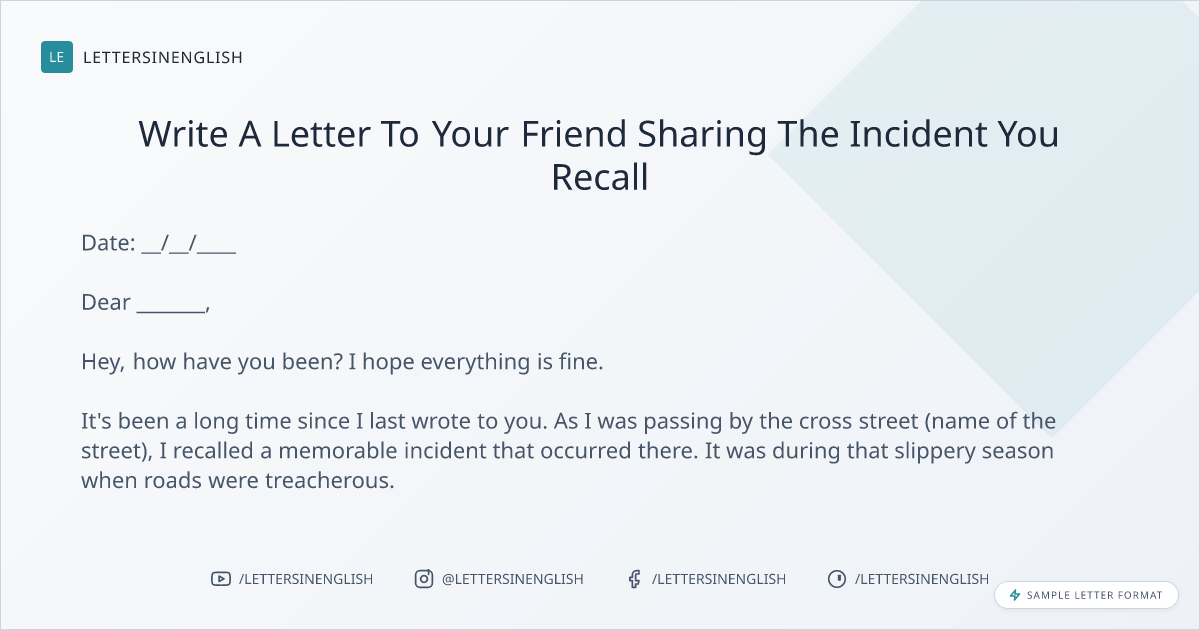 LE LETTERSINENGLISH

Write A Letter To Your Friend Sharing The Incident You Recall

Date: ____/____/____

Dear ____,

Hey, how have you been? I hope everything is fine.

It's been a long time since I last wrote to you. As I was passing by the cross street (name of the street), I recalled a memorable incident that occurred there. It was during that slippery season when roads were treacherous.

/LETTERSINENGLISH @LETTERSINENGLISH /LETTERSINENGLISH /LETTERSINENGLISH

SAMPLE LETTER FORMAT